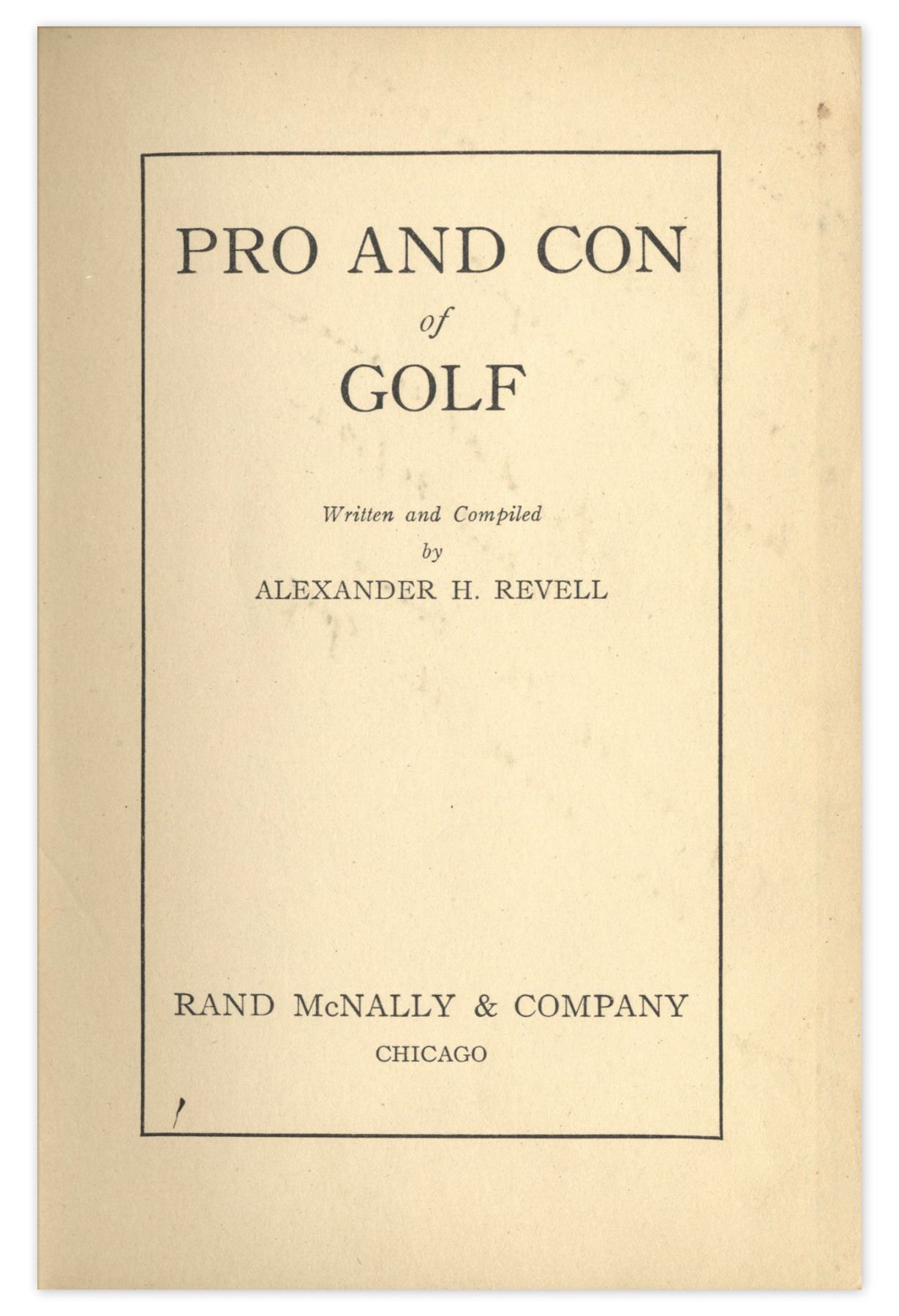 PRO AND CON
of
GOLF

Written and Compiled
by
ALEXANDER H. REVELL

RAND McNALLY & COMPANY
CHICAGO